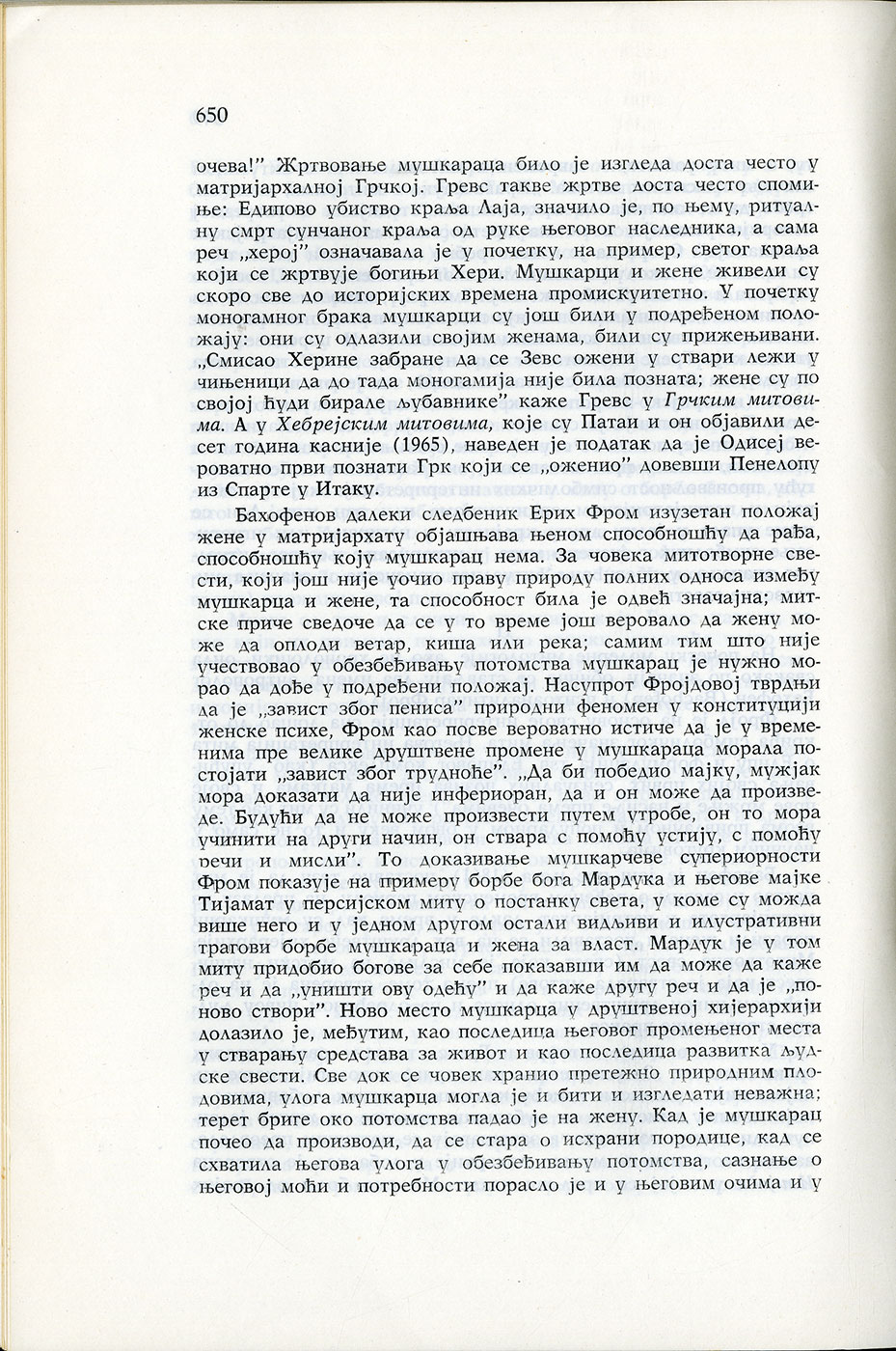 650

очева!" Жртвовање мушкараца било је изгледа доста често у матријархалној Грчкој. Гревс такве жртве доста често спомиње: Едипово убиство краља Лаја, значило је, по њему, ритуалну смрт сунчаног краља од руке његовог наследника, а сама реч „херој" означавала је у почетку, на пример, светог краља који се жртвује богињи Хери. Мушкарци и жене живели су скоро све до историјских времена промискуитетно. У почетку моногамног брака мушкарци су још били у подређеном положају: они су одлазили својим женама, били су прижењивани. „Смисао Херине забране да се Зевс ожени у ствари лежи у чињеници да до тада моногамија није била позната; жене су по својој ћуди бирале љубавнике" каже Гревс у Грчким митовима. А у Хебрејским митовима, које су Патаи и он објавили десет година касније (1965), наведен је податак да је Одисеј вероватно први познати Грк који се „оженио" довевши Пенелопу из Спарте у Итаку.

Бахофенов далеки следбеник Ерих Фром изузетан положај жене у матријархату објашњава њеном способношћу да рађа, способношћу коју мушкарац нема. За човека митотворне свести, који још није уочио праву природу полних односа између мушкарца и жене, та способност била је одвећ значајна; митске приче сведоче да се у то време још веровало да жену може да оплоди ветар, киша или река; самим тим што није учествовао у обезбеђивању потомства мушкарац је нужно морао да дође у подређени положај. Насупрот Фројдовој тврдњи да је „завист због пениса" природни феномен у конституцији женске психе, Фром као посве вероватно истиче да је у временима пре велике друштвене промене у мушкараца морала постојати „завист због трудноће". „Да би победио мајку, мужјак мора доказати да није инфериоран, да и он може да произведе. Будући да не може произвести путем утробе, он то мора учинити на други начин, он ствара с помоћу устију, с помоћу речи и мисли". То доказивање мушкарчеве супериорности Фром показује на примеру борбе бога Мардука и његове мајке Тијамат у персијском миту о постанку света, у коме су можда више него и у једном другом остали видљиви и илустративни трагови борбе мушкараца и жена за власт. Мардук је у том миту придобио богове за себе показавши им да може да каже реч и да „уништи ову одећу" и да каже другу реч и да је „поново створи". Ново место мушкарца у друштвеној хијерархији долазило је, међутим, као последица његовог промењеног места у стварању средстава за живот и као последица развитка људске свести. Све док се човек хранио претежно природним плодовима, улога мушкарца могла је и бити и изгледати неважна; терет бриге око потомства падао је на жену. Кад је мушкарац почео да производи, да се стара о исхрани породице, кад се схватила његова улога у обезбеђивању потомства, сазнање о његовој моћи и потребности порасло је и у његовим очима и у